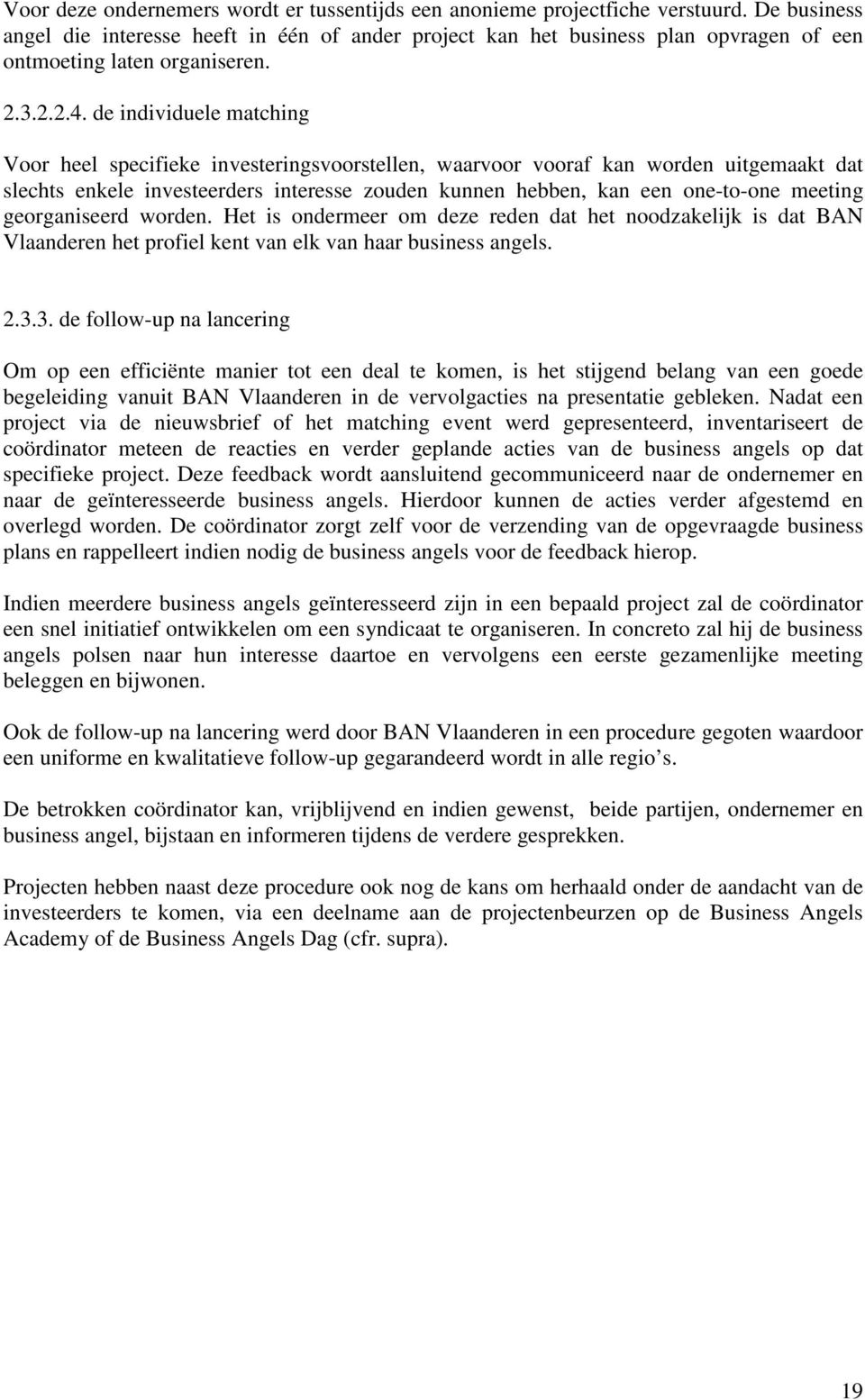 Voor deze ondernemers wordt er tussentijds een anonieme projectfiche verstuurd. De business angel die interesse heeft in één of ander project kan het business plan opvragen of een ontmoeting laten organiseren.

2.3.2.2.4. de individuele matching

Voor heel specifieke investeringsvoorstellen, waarvoor vooraf kan worden uitgemaakt dat slechts enkele investeerders interesse zouden kunnen hebben, kan een one-to-one meeting georganiseerd worden. Het is ondermeer om deze reden dat het noodzakelijk is dat BAN Vlaanderen het profiel kent van elk van haar business angels.

2.3.3. de follow-up na lancering

Om op een efficiënte manier tot een deal te komen, is het stijgend belang van een goede begeleiding vanuit BAN Vlaanderen in de vervolgacties na presentatie gebleken. Nadat een project via de nieuwsbrief of het matching event werd gepresenteerd, inventariseert de coördinator meteen de reacties en verder geplande acties van de business angels op dat specifieke project. Deze feedback wordt aansluitend gecommuniceerd naar de ondernemer en naar de geïnteresseerde business angels. Hierdoor kunnen de acties verder afgestemd en overlegd worden. De coördinator zorgt zelf voor de verzending van de opgevraagde business plans en rappelleert indien nodig de business angels voor de feedback hierop.

Indien meerdere business angels geïnteresseerd zijn in een bepaald project zal de coördinator een snel initiatief ontwikkelen om een syndicaat te organiseren. In concreto zal hij de business angels polsen naar hun interesse daartoe en vervolgens een eerste gezamenlijke meeting beleggen en bijwonen.

Ook de follow-up na lancering werd door BAN Vlaanderen in een procedure gegoten waardoor een uniforme en kwalitatieve follow-up gegarandeerd wordt in alle regio s.

De betrokken coördinator kan, vrijblijvend en indien gewenst, beide partijen, ondernemer en business angel, bijstaan en informeren tijdens de verdere gesprekken.

Projecten hebben naast deze procedure ook nog de kans om herhaald onder de aandacht van de investeerders te komen, via een deelname aan de projectenbeurzen op de Business Angels Academy of de Business Angels Dag (cfr. supra).

19